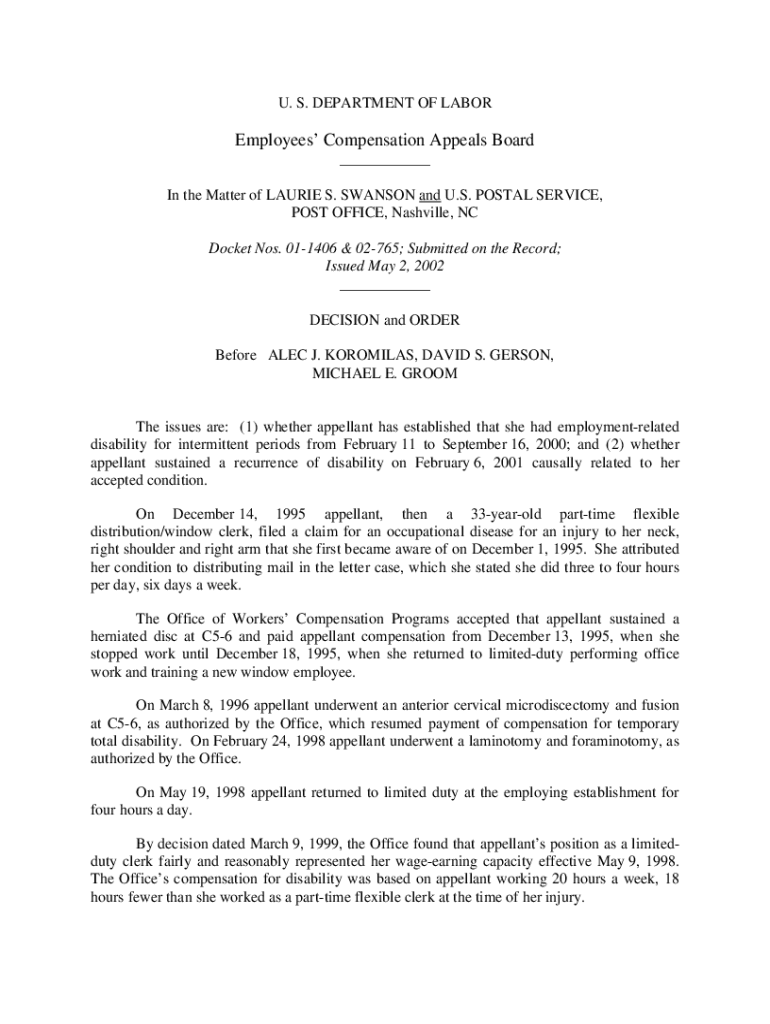 U. S. DEPARTMENT OF LABOR

Employees' Compensation Appeals Board

In the Matter of LAURIE S. SWANSON and U.S. POSTAL SERVICE, POST OFFICE, Nashville, NC

Docket Nos. 01-1406 & 02-765; Submitted on the Record; Issued May 2, 2002

DECISION and ORDER

Before ALEC J. KOROMILAS, DAVID S. GERSON, MICHAEL E. GROOM

The issues are: (1) whether appellant has established that she had employment-related disability for intermittent periods from February 11 to September 16, 2000; and (2) whether appellant sustained a recurrence of disability on February 6, 2001 causally related to her accepted condition.

On December 14, 1995 appellant, then a 33-year-old part-time flexible distribution/window clerk, filed a claim for an occupational disease for an injury to her neck, right shoulder and right arm that she first became aware of on December 1, 1995. She attributed her condition to distributing mail in the letter case, which she stated she did three to four hours per day, six days a week.

The Office of Workers' Compensation Programs accepted that appellant sustained a herniated disc at C5-6 and paid appellant compensation from December 13, 1995, when she stopped work until December 18, 1995, when she returned to limited-duty performing office work and training a new window employee.

On March 8, 1996 appellant underwent an anterior cervical microdiscectomy and fusion at C5-6, as authorized by the Office, which resumed payment of compensation for temporary total disability. On February 24, 1998 appellant underwent a laminotomy and foraminotomy, as authorized by the Office.

On May 19, 1998 appellant returned to limited duty at the employing establishment for four hours a day.

By decision dated March 9, 1999, the Office found that appellant's position as a limited-duty clerk fairly and reasonably represented her wage-earning capacity effective May 9, 1998. The Office's compensation for disability was based on appellant working 20 hours a week, 18 hours fewer than she worked as a part-time flexible clerk at the time of her injury.